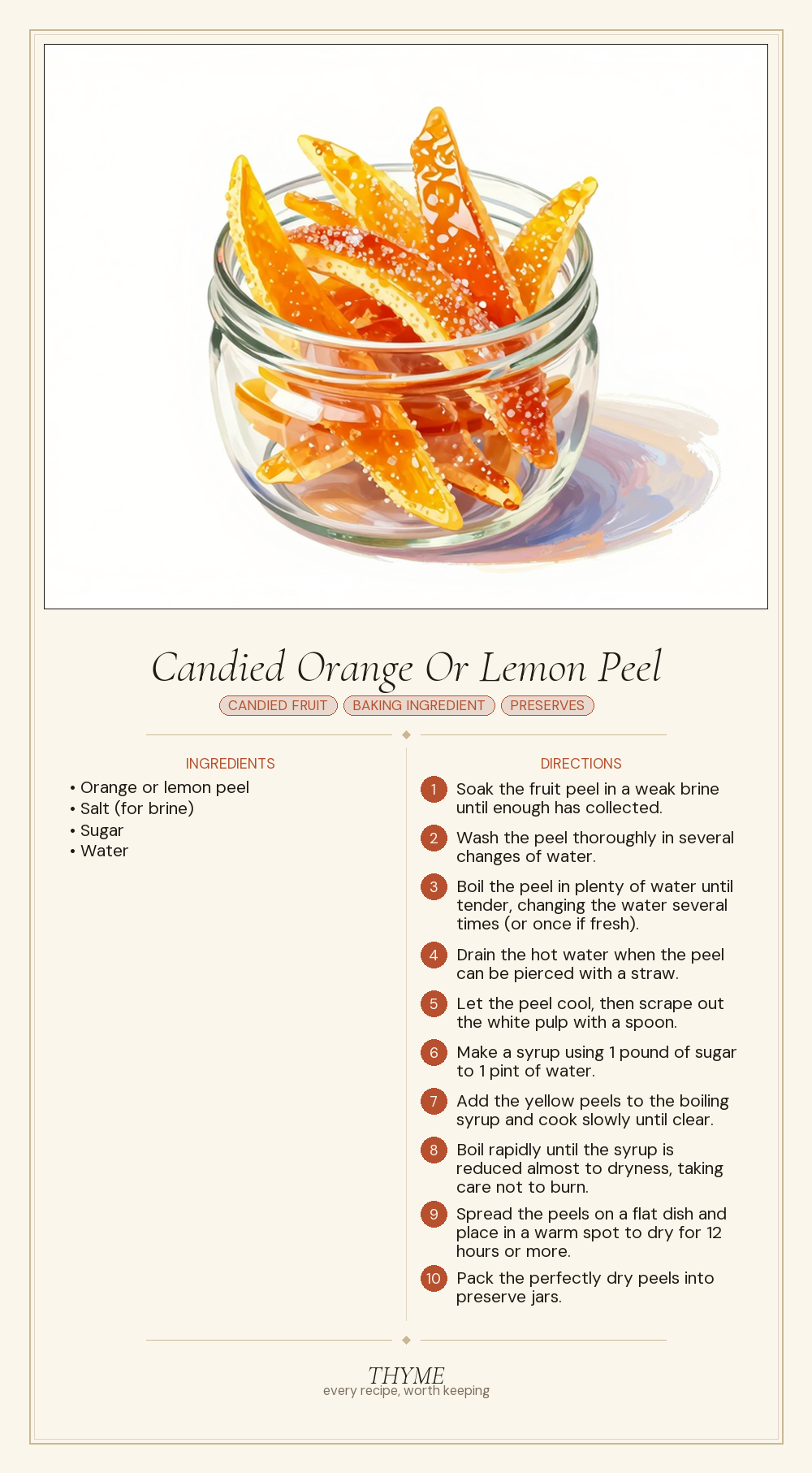 Candied Orange Or Lemon Peel

CANDIED FRUIT BAKING INGREDIENT PRESERVES

INGREDIENTS

• Orange or lemon peel
• Salt (for brine)
• Sugar
• Water

DIRECTIONS

1 Soak the fruit peel in a weak brine until enough has collected.

2 Wash the peel thoroughly in several changes of water.

3 Boil the peel in plenty of water until tender, changing the water several times (or once if fresh).

4 Drain the hot water when the peel can be pierced with a straw.

5 Let the peel cool, then scrape out the white pulp with a spoon.

6 Make a syrup using 1 pound of sugar to 1 pint of water.

7 Add the yellow peels to the boiling syrup and cook slowly until clear.

8 Boil rapidly until the syrup is reduced almost to dryness, taking care not to burn.

9 Spread the peels on a flat dish and place in a warm spot to dry for 12 hours or more.

10 Pack the perfectly dry peels into preserve jars.

THYME
every recipe, worth keeping